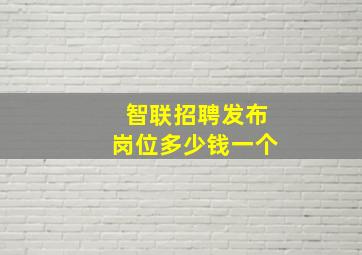 智联招聘发布
岗位多少钱一个